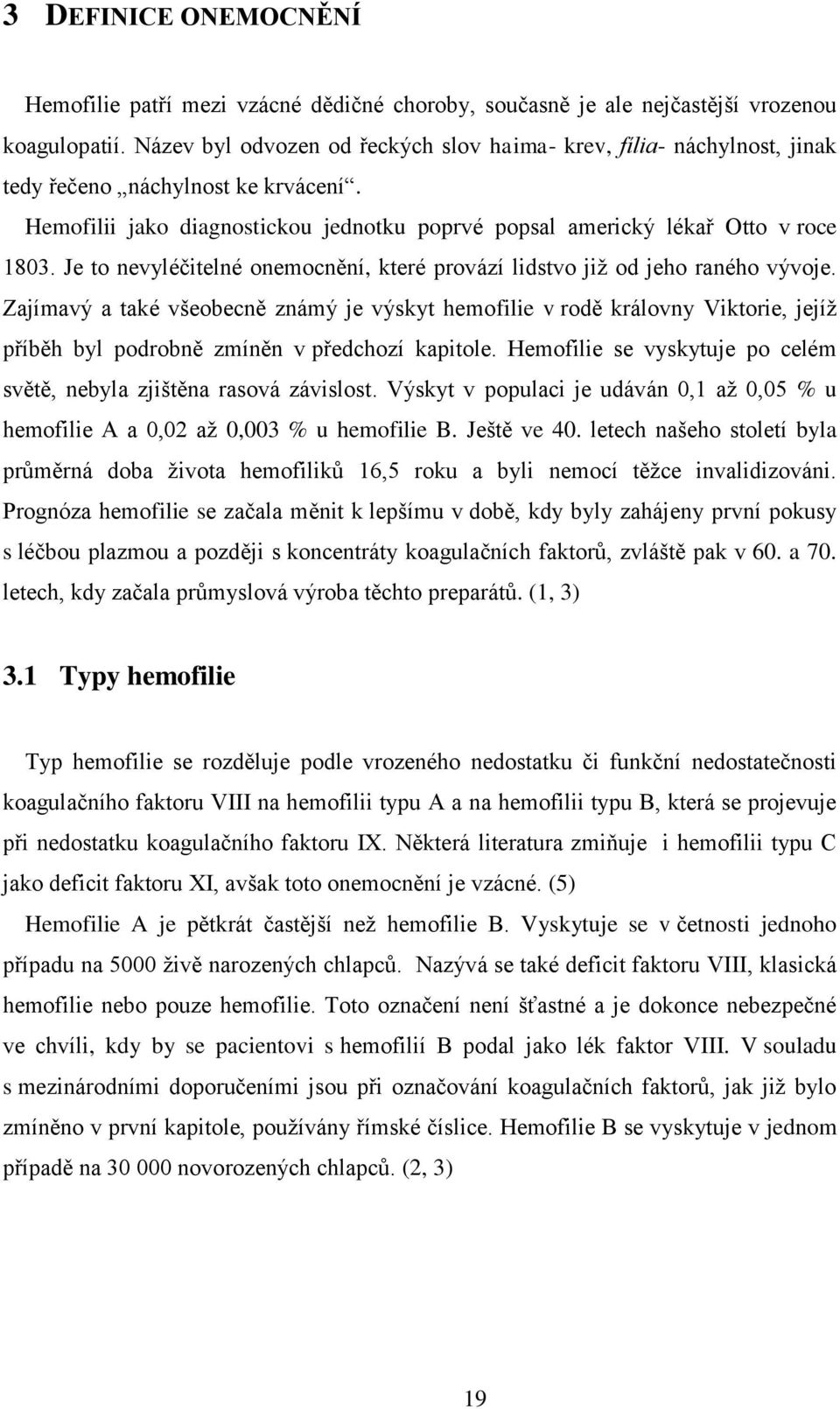 3 DEFINICE ONEMOCNĚNÍ

Hemofilie patří mezi vzácné dědičné choroby, současně je ale nejčastější vrozenou koagulopatií. Název byl odvozen od řeckých slov haima- krev, filia- náchylnost, jinak tedy řečeno „náchylnost ke krvácení“.

Hemofilii jako diagnostickou jednotku poprvé popsal americký lékař Otto v roce 1803. Je to nevyléčitelné onemocnění, které provází lidstvo již od jeho raného vývoje. Zajímavý a také všeobecně známý je výskyt hemofilie v rodě královny Viktorie, jejíž příběh byl podrobně zmíněn v předchozí kapitole. Hemofilie se vyskytuje po celém světě, nebyla zjištěna rasová závislost. Výskyt v populaci je udáván 0,1 až 0,05 % u hemofilie A a 0,02 až 0,003 % u hemofilie B. Ještě ve 40. letech našeho století byla průměrná doba života hemofiliků 16,5 roku a byli nemocí těžce invalidizováni. Prognóza hemofilie se začala měnit k lepšímu v době, kdy byly zahájeny první pokusy s léčbou plazmou a později s koncentráty koagulačních faktorů, zvláště pak v 60. a 70. letech, kdy začala průmyslová výroba těchto preparátů. (1, 3)

3.1 Typy hemofilie

Typ hemofilie se rozděluje podle vrozeného nedostatku či funkční nedostatečnosti koagulačního faktoru VIII na hemofilii typu A a na hemofilii typu B, která se projevuje při nedostatku koagulačního faktoru IX. Některá literatura zmiňuje i hemofilii typu C jako deficit faktoru XI, avšak toto onemocnění je vzácné. (5)

Hemofilie A je pětkrát častější než hemofilie B. Vyskytuje se v četnosti jednoho případu na 5000 živě narozených chlapců. Nazývá se také deficit faktoru VIII, klasická hemofilie nebo pouze hemofilie. Toto označení není šťastné a je dokonce nebezpečné ve chvíli, kdy by se pacientovi s hemofilií B podal jako lék faktor VIII. V souladu s mezinárodními doporučeními jsou při označování koagulačních faktorů, jak již bylo zmíněno v první kapitole, používány římské číslice. Hemofilie B se vyskytuje v jednom případě na 30 000 novorozených chlapců. (2, 3)

19